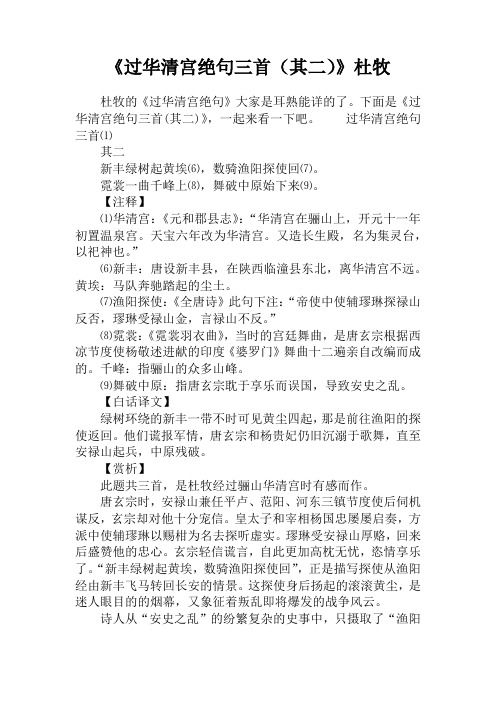 《过华清宫绝句三首（其二）》杜牧

杜牧的《过华清宫绝句》大家是耳熟能详的了。下面是《过华清宫绝句三首(其二)》，一起来看一下吧。　　过华清宫绝句三首⑴

其二

新丰绿树起黄埃⑹，数骑渔阳探使回⑺。

霓裳一曲千峰上⑻，舞破中原始下来⑼。

【注释】

⑴华清宫：《元和郡县志》：“华清宫在骊山上，开元十一年初置温泉宫。天宝六年改为华清宫。又造长生殿，名为集灵台，以祀神也。”

⑹新丰：唐设新丰县，在陕西临潼县东北，离华清宫不远。黄埃：马队奔驰踏起的尘土。

⑺渔阳探使：《全唐诗》此句下注：“帝使中使辅璆琳探禄山反否，璆琳受禄山金，言禄山不反。”

⑻霓裳：《霓裳羽衣曲》，当时的宫廷舞曲，是唐玄宗根据西凉节度使杨敬述进献的印度《婆罗门》舞曲十二遍亲自改编而成的。千峰：指骊山的众多山峰。

⑼舞破中原：指唐玄宗耽于享乐而误国，导致安史之乱。

【白话译文】

绿树环绕的新丰一带不时可见黄尘四起，那是前往渔阳的探使返回。他们谎报军情，唐玄宗和杨贵妃仍旧沉溺于歌舞，直至安禄山起兵，中原残破。

【赏析】

此题共三首，是杜牧经过骊山华清宫时有感而作。

唐玄宗时，安禄山兼任平卢、范阳、河东三镇节度使后伺机谋反，玄宗却对他十分宠信。皇太子和宰相杨国忠屡屡启奏，方派中使辅璆琳以赐柑为名去探听虚实。璆琳受安禄山厚赂，回来后盛赞他的忠心。玄宗轻信谎言，自此更加高枕无忧，恣情享乐了。“新丰绿树起黄埃，数骑渔阳探使回”，正是描写探使从渔阳经由新丰飞马转回长安的情景。这探使身后扬起的滚滚黄尘，是迷人眼目的的烟幕，又象征着叛乱即将爆发的战争风云。

诗人从“安史之乱”的纷繁复杂的史事中，只摄取了“渔阳